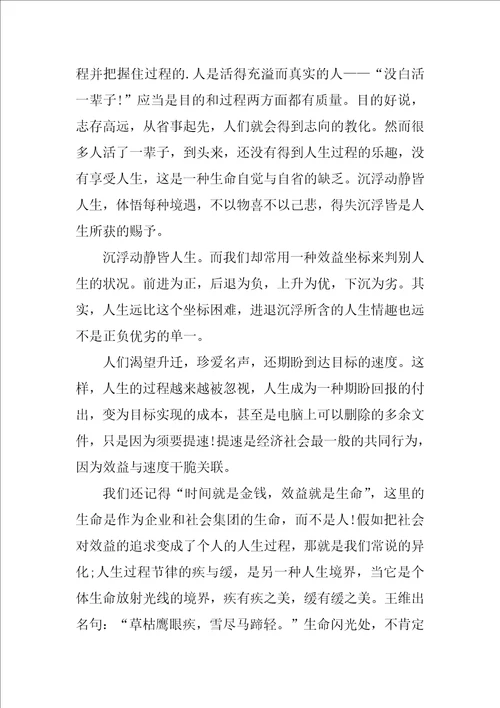 程并把握住过程的.人是活得充溢而真实的人——“没白活一辈子!”应当是目的和过程两方面都有质量。目的好说，志存高远，从省事起先，人们就会得到志向的教化。然而很多人活了一辈子，到头来，还没有得到人生过程的乐趣，没有享受人生，这是一种生命自觉与自省的缺乏。沉浮动静皆人生，体悟每种境遇，不以物喜不以己悲，得失沉浮皆是人生所获的赐予。

沉浮动静皆人生。而我们却常用一种效益坐标来判别人生的状况。前进为正，后退为负，上升为优，下沉为劣。其实，人生远比这个坐标困难，进退沉浮所含的人生情趣也远不是正负优劣的单一。

人们渴望升迁，珍爱名声，还期盼到达目标的速度。这样，人生的过程越来越被忽视，人生成为一种期盼回报的付出，变为目标实现的成本，甚至是电脑上可以删除的多余文件，只是因为须要提速!提速是经济社会最一般的共同行为，因为效益与速度干脆关联。

我们还记得“时间就是金钱，效益就是生命”，这里的生命是作为企业和社会集团的生命，而不是人!假如把社会对效益的追求变成了个人的人生过程，那就是我们常说的异化;人生过程节律的疾与缓，是另一种人生境界，当它是个体生命放射光线的境界，疾有疾之美，缓有缓之美。王维出名句：“草枯鹰眼疾，雪尽马蹄轻。”生命闪光处，不肯定